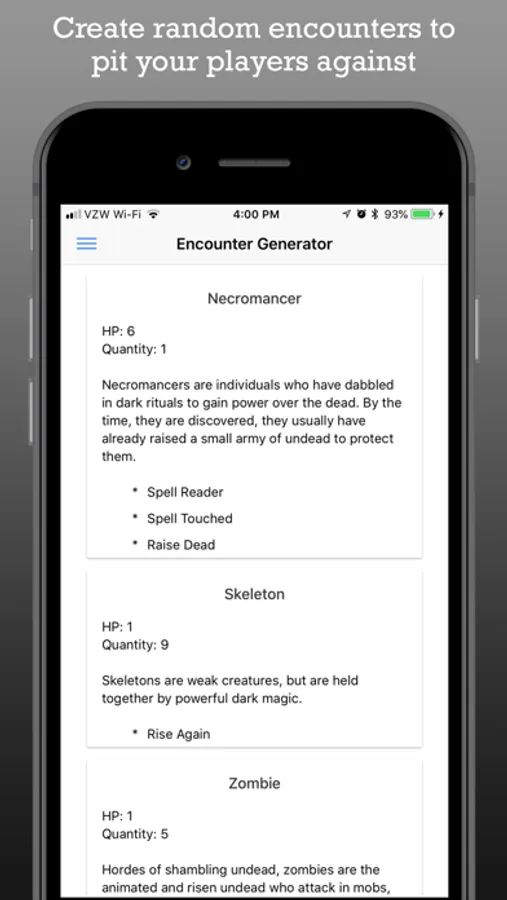 Create random encounters to pit your players against

VZW Wi-Fi 4:00 PM 93%

Encounter Generator

Necromancer

HP: 6
Quantity: 1

Necromancers are individuals who have dabbled in dark rituals to gain power over the dead. By the time, they are discovered, they usually have already raised a small army of undead to protect them.

* Spell Reader
* Spell Touched
* Raise Dead

Skeleton

HP: 1
Quantity: 9

Skeletons are weak creatures, but are held together by powerful dark magic.

* Rise Again

Zombie

HP: 1
Quantity: 5

Hordes of shambling undead, zombies are the animated and risen undead who attack in mobs,